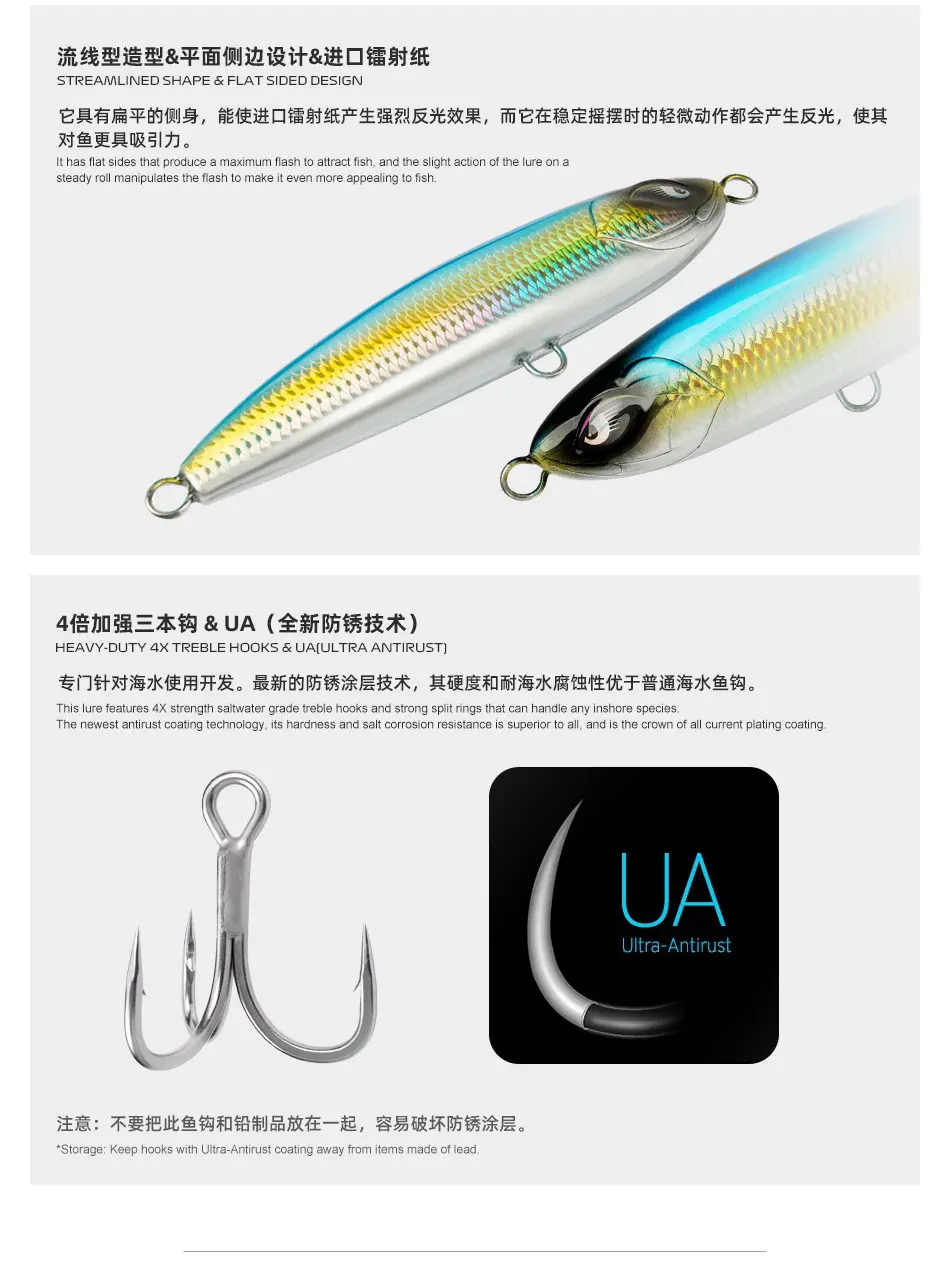 流线型造型&平面侧边设计&进口镭射纸
STREAMLINED SHAPE & FLAT SIDED DESIGN

它具有扁平的侧身，能使进口镭射纸产生强烈反光效果，而它在稳定摇摆时的轻微动作都会产生反光，使其对鱼更具吸引力。

It has flat sides that produce a maximum flash to attract fish, and the slight action of the lure on a steady roll manipulates the flash to make it even more appealing to fish.

4倍加强三本钩 & UA（全新防锈技术）
HEAVY-DUTY 4X TREBLE HOOKS & UA(ULTRA ANTIRUST)

专门针对海水使用开发。最新的防锈涂层技术，其硬度和耐海水腐蚀性优于普通海水鱼钩。

This lure features 4X strength saltwater grade treble hooks and strong split rings that can handle any inshore species.
The newest antirust coating technology, its hardness and salt corrosion resistance is superior to all, and is the crown of all current plating coating.

UA
Ultra-Antirust

注意：不要把此鱼钩和铅制品放在一起，容易破坏防锈涂层。

*Storage: Keep hooks with Ultra-Antirust coating away from items made of lead.